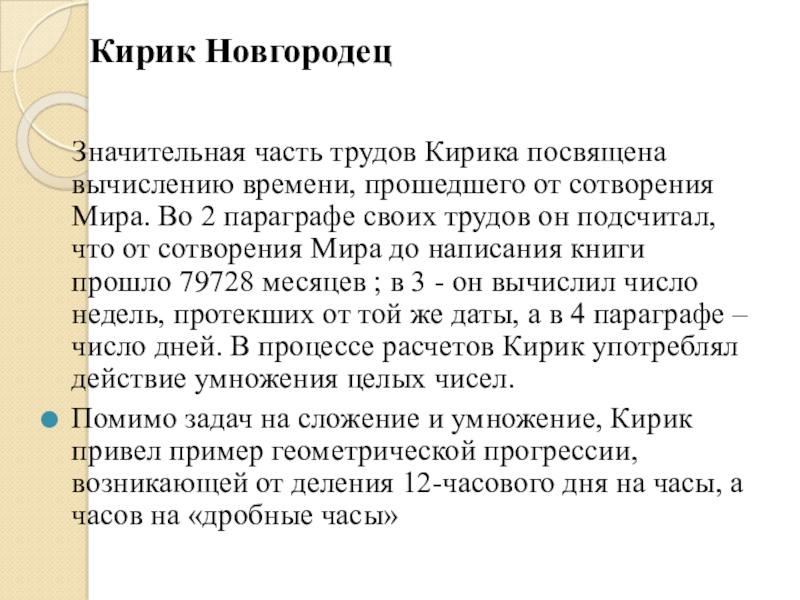 Кирик Новгородец

Значительная часть трудов Кирика посвящена вычислению времени, прошедшего от сотворения Мира. Во 2 параграфе своих трудов он подсчитал, что от сотворения Мира до написания книги прошло 79728 месяцев ; в 3 - он вычислил число недель, протекших от той же даты, а в 4 параграфе – число дней. В процессе расчетов Кирик употреблял действие умножения целых чисел.

Помимо задач на сложение и умножение, Кирик привел пример геометрической прогрессии, возникающей от деления 12-часового дня на часы, а часов на «дробные часы»